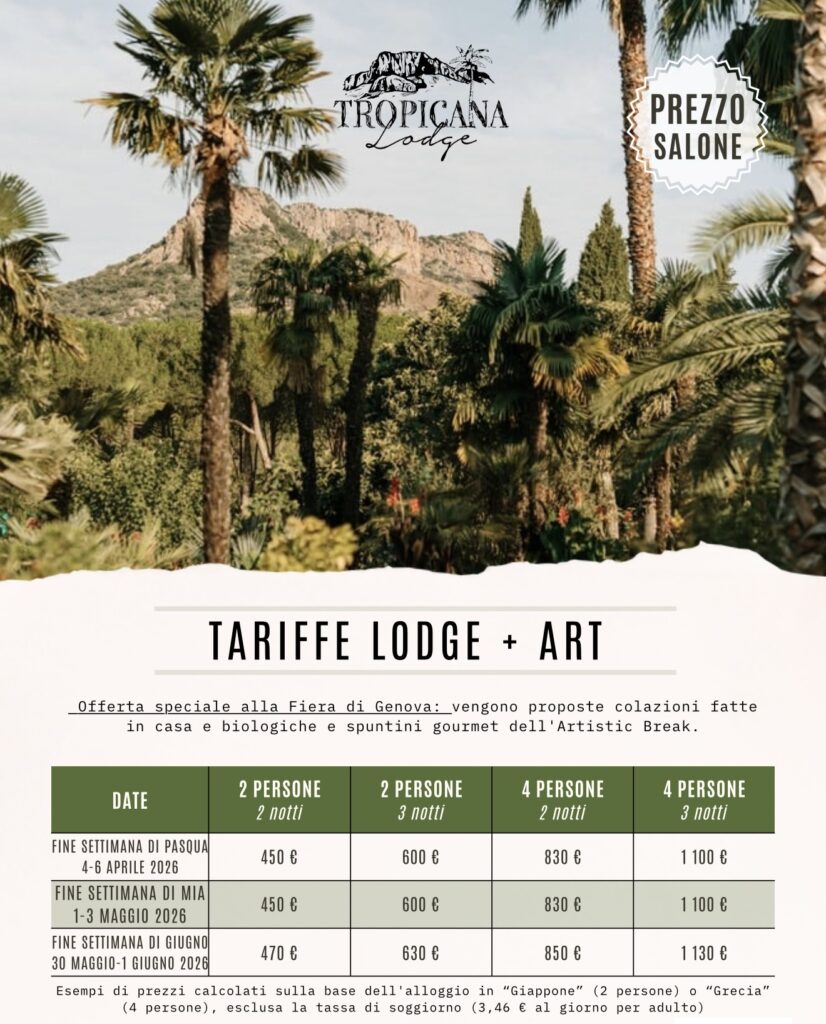 TROPICANA Lodge

PREZZO SALONE

TARIFFE LODGE + ART

Offerta speciale alla Fiera di Genova: vengono proposte colazioni fatte in casa e biologiche e spuntini gourmet dell'Artistic Break.

| DATE | 2 PERSONE 2 notti | 2 PERSONE 3 notti | 4 PERSONE 2 notti | 4 PERSONE 3 notti |
|---|---|---|---|---|
| FINE SETTIMANA DI PASQUA 4-6 APRILE 2026 | 450 € | 600 € | 830 € | 1 100 € |
| FINE SETTIMANA DI MIA 1-3 MAGGIO 2026 | 450 € | 600 € | 830 € | 1 100 € |
| FINE SETTIMANA DI GIUGNO 30 MAGGIO-1 GIUGNO 2026 | 470 € | 630 € | 850 € | 1 130 € |

Esempi di prezzi calcolati sulla base dell'alloggio in "Giappone" (2 persone) o "Grecia" (4 persone), esclusa la tassa di soggiorno (3,46 € al giorno per adulto)